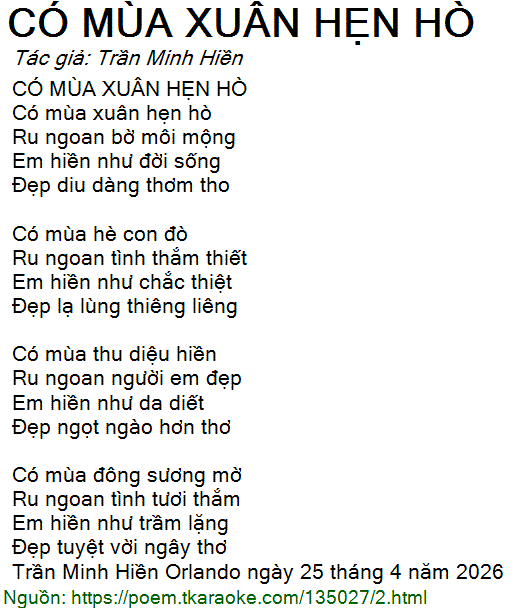 CÓ MÙA XUÂN HẸN HÒ

Tác giả: Trần Minh Hiền

CÓ MÙA XUÂN HẸN HÒ
Có mùa xuân hẹn hò
Ru ngoan bờ môi mộng
Em hiền như đời sống
Đẹp diu dàng thơm tho

Có mùa hè con đò
Ru ngoan tình thắm thiết
Em hiền như chắc thiệt
Đẹp lạ lùng thiêng liêng

Có mùa thu diệu hiền
Ru ngoan người em đẹp
Em hiền như da diết
Đẹp ngọt ngào hơn thơ

Có mùa đông sương mờ
Ru ngoan tình tươi thắm
Em hiền như trầm lặng
Đẹp tuyệt vời ngây thơ
Trần Minh Hiền Orlando ngày 25 tháng 4 năm 2026

Nguồn: https://poem.tkaraoke.com/135027/2.html